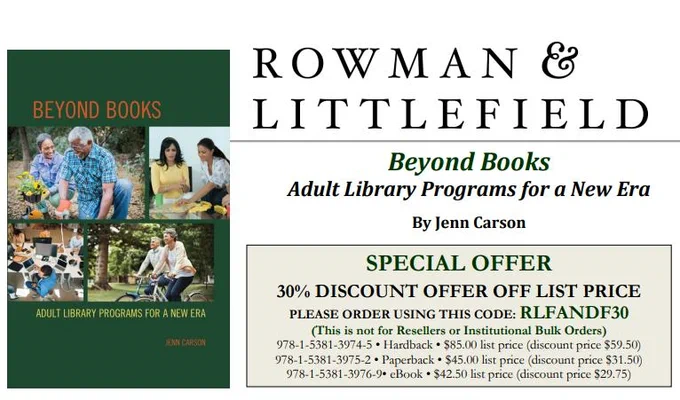 BEYOND BOOKS

ADULT LIBRARY PROGRAMS FOR A NEW ERA

JENN CARSON

ROWMAN &
LITTLEFIELD

Beyond Books
Adult Library Programs for a New Era

By Jenn Carson

SPECIAL OFFER
30% DISCOUNT OFFER OFF LIST PRICE
PLEASE ORDER USING THIS CODE: RLFANDF30
(This is not for Resellers or Institutional Bulk Orders)
978-1-5381-3974-5 • Hardback • $85.00 list price (discount price $59.50)
978-1-5381-3975-2 • Paperback • $45.00 list price (discount price $31.50)
978-1-5381-3976-9• eBook • $42.50 list price (discount price $29.75)